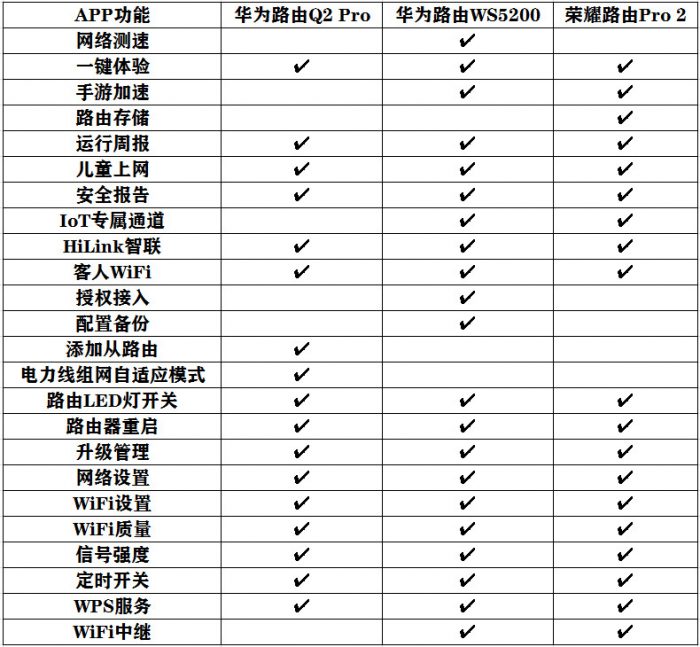 | APP功能 | 华为路由Q2 Pro | 华为路由WS5200 | 荣耀路由Pro 2 |
|---|---|---|---|
| 网络测速 | | ✔ | |
| 一键体验 | ✔ | ✔ | ✔ |
| 手游加速 | | ✔ | ✔ |
| 路由存储 | | | ✔ |
| 运行周报 | ✔ | ✔ | ✔ |
| 儿童上网 | ✔ | ✔ | ✔ |
| 安全报告 | ✔ | ✔ | ✔ |
| IoT专属通道 | | ✔ | ✔ |
| HiLink智联 | ✔ | ✔ | ✔ |
| 客人WiFi | ✔ | ✔ | ✔ |
| 授权接入 | | ✔ | |
| 配置备份 | | ✔ | |
| 添加从路由 | ✔ | | |
| 电力线组网自适应模式 | ✔ | | |
| 路由LED灯开关 | ✔ | ✔ | ✔ |
| 路由器重启 | ✔ | ✔ | ✔ |
| 升级管理 | ✔ | ✔ | ✔ |
| 网络设置 | ✔ | ✔ | ✔ |
| WiFi设置 | ✔ | ✔ | ✔ |
| WiFi质量 | ✔ | ✔ | ✔ |
| 信号强度 | ✔ | ✔ | ✔ |
| 定时开关 | ✔ | ✔ | ✔ |
| WPS服务 | ✔ | ✔ | ✔ |
| WiFi中继 | | ✔ | ✔ |